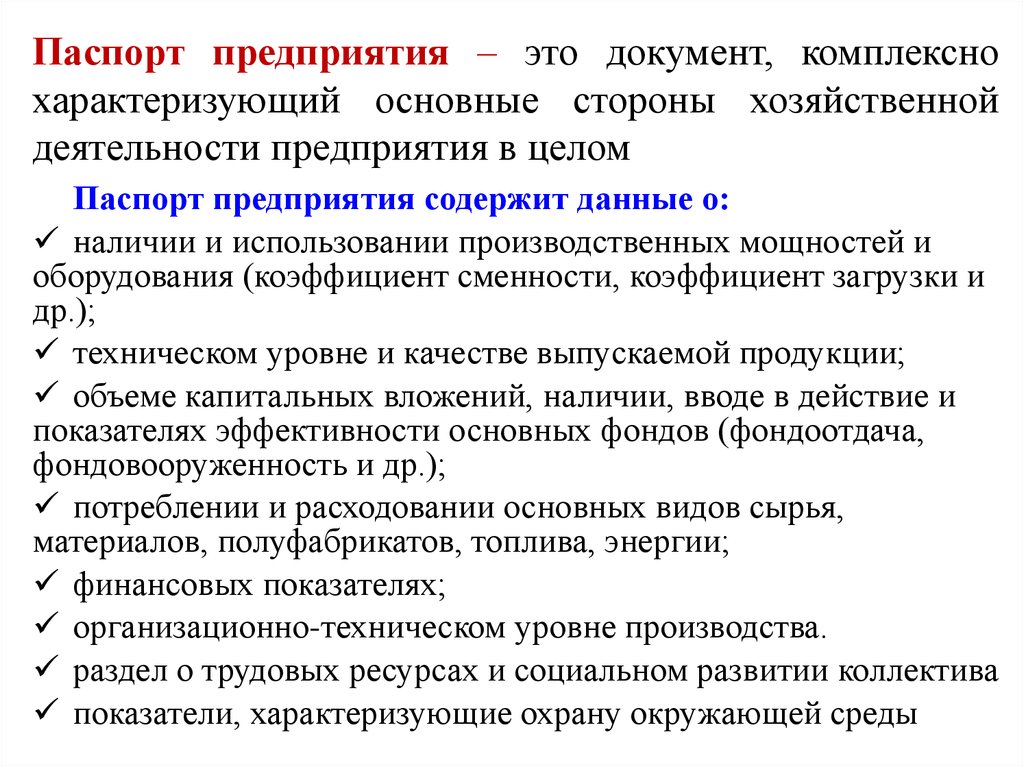 Паспорт предприятия – это документ, комплексно характеризующий основные стороны хозяйственной деятельности предприятия в целом

Паспорт предприятия содержит данные о:

✓ наличии и использовании производственных мощностей и оборудования (коэффициент сменности, коэффициент загрузки и др.);

✓ техническом уровне и качестве выпускаемой продукции;

✓ объеме капитальных вложений, наличии, вводе в действие и показателях эффективности основных фондов (фондоотдача, фондовооруженность и др.);

✓ потреблении и расходовании основных видов сырья, материалов, полуфабрикатов, топлива, энергии;

✓ финансовых показателях;

✓ организационно-техническом уровне производства.

✓ раздел о трудовых ресурсах и социальном развитии коллектива

✓ показатели, характеризующие охрану окружающей среды